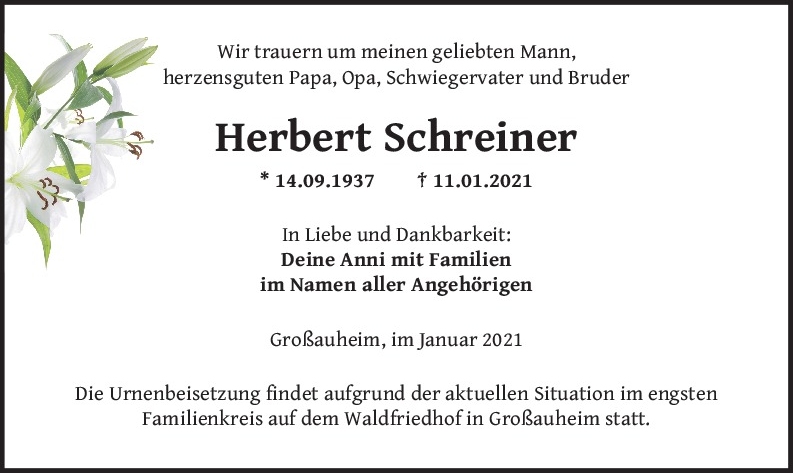 Wir trauern um meinen geliebten Mann,
herzensguten Papa, Opa, Schwiegervater und Bruder

Herbert Schreiner

* 14.09.1937 † 11.01.2021

In Liebe und Dankbarkeit:
Deine Anni mit Familien
im Namen aller Angehörigen

Großauheim, im Januar 2021

Die Urnenbeisetzung findet aufgrund der aktuellen Situation im engsten Familienkreis auf dem Waldfriedhof in Großauheim statt.